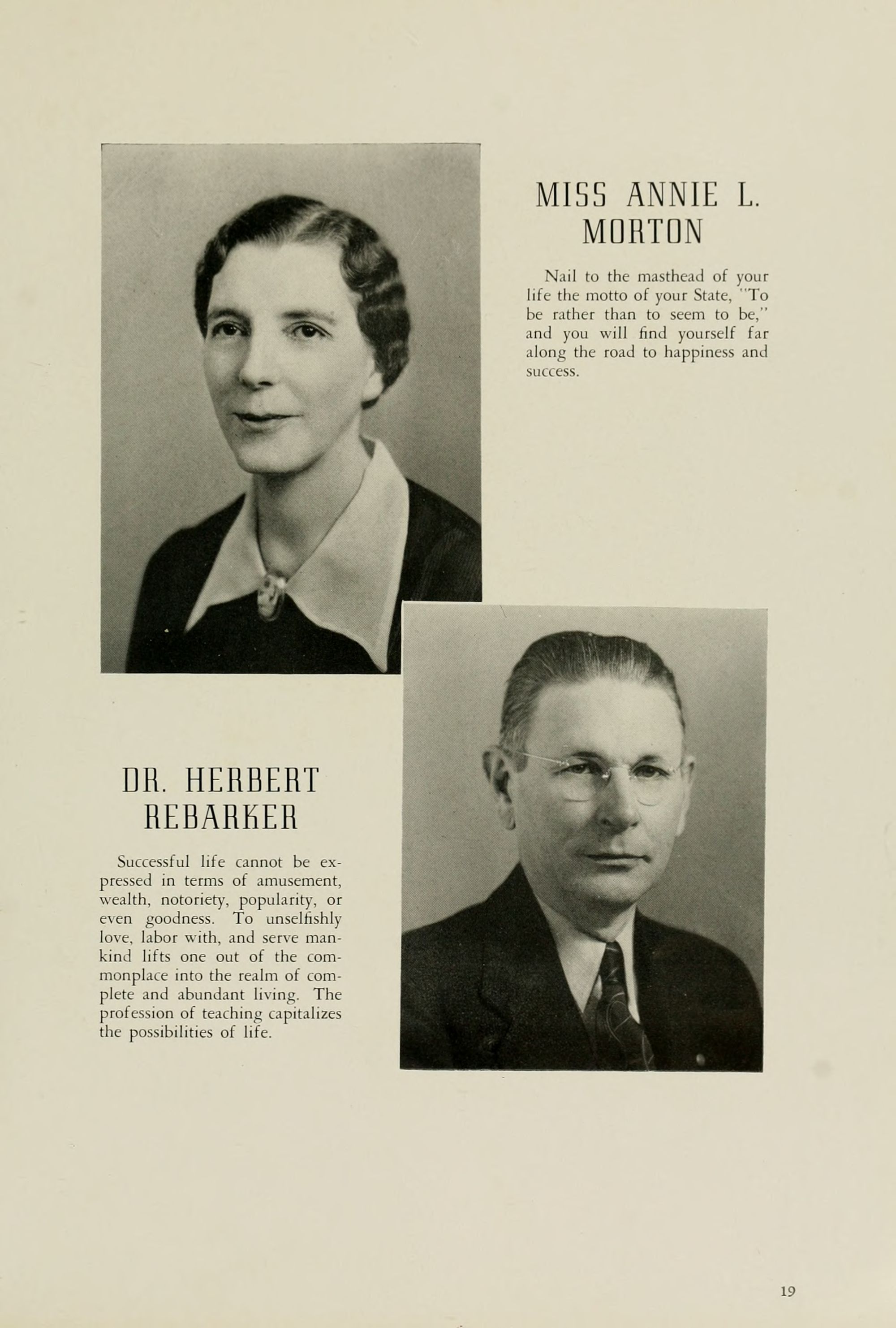 MISS ANNIE L. MORTON

Nail to the masthead of your life the motto of your State, "To be rather than to seem to be," and you will find yourself far along the road to happiness and success.

DR. HERBERT REBARKER

Successful life cannot be expressed in terms of amusement, wealth, notoriety, popularity, or even goodness. To unselfishly love, labor with, and serve mankind lifts one out of the commonplace into the realm of complete and abundant living. The profession of teaching capitalizes the possibilities of life.

19